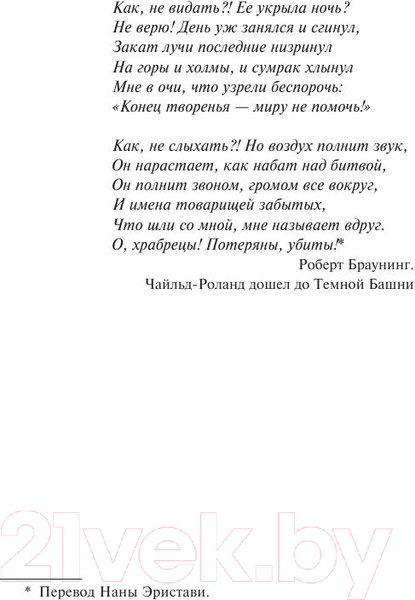 Как, не видать?! Ее укрыла ночь?
Не верю! День уж занялся и сгинул,
Закат лучи последние низринул
На горы и холмы, и сумрак хлынул
Мне в очи, что узрели беспорочь:
«Конец творенья — миру не помочь!»

Как, не слыхать?! Но воздух полнит звук,
Он нарастает, как набат над битвой,
Он полнит звоном, громом все вокруг,
И имена товарищей забытых,
Что шли со мной, мне называет вдруг.
О, храбрецы! Потеряны, убиты!*

Роберт Браунинг.
Чайльд-Роланд дошел до Темной Башни

21vek.by

* Перевод Наны Эристави.